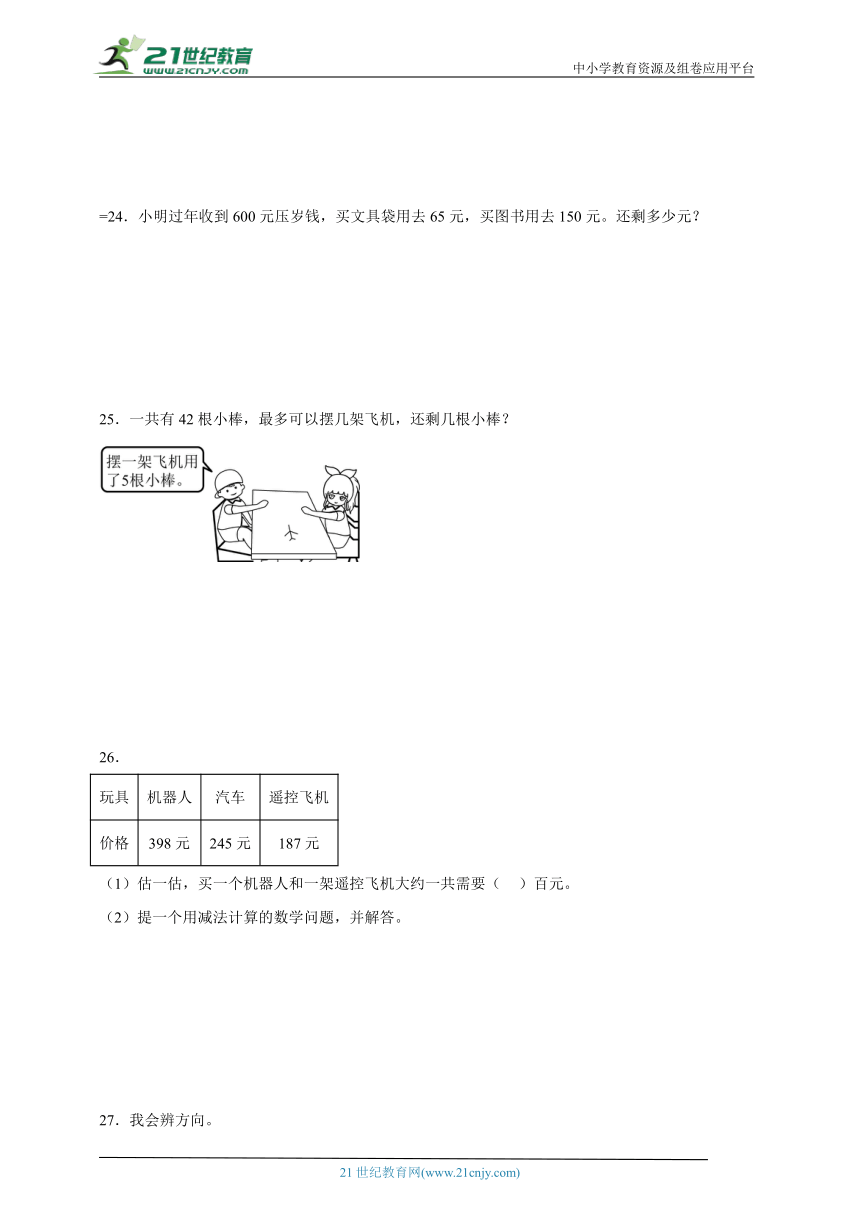 21世纪教育
www.21cnjy.com

中小学教育资源及组卷应用平台

=24．小明过年收到 600 元压岁钱，买文具袋用去 65 元，买图书用去 150 元。还剩多少元？

25．一共有 42 根小棒，最多可以摆几架飞机，还剩几根小棒？

摆一架飞机用了5根小棒。

26．

| 玩具 | 机器人 | 汽车 | 遥控飞机 |
|---|---|---|---|
| 价格 | 398 元 | 245 元 | 187 元 |

（1）估一估，买一个机器人和一架遥控飞机大约一共需要（　）百元。

（2）提一个用减法计算的数学问题，并解答。

27．我会辨方向。

21 世纪教育网(www.21cnjy.com)